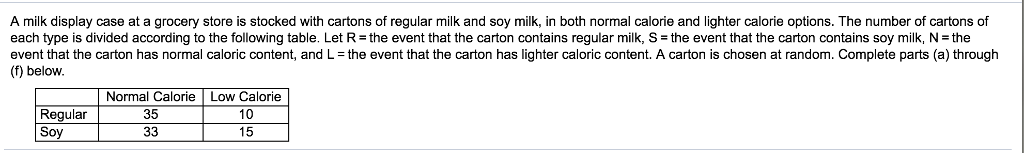 A milk display case at a grocery store is stocked with cartons of regular milk and soy milk, in both normal calorie and lighter calorie options. The number of cartons of each type is divided according to the following table. Let R = the event that the carton contains regular milk, S = the event that the carton contains soy milk, N = the event that the carton has normal caloric content, and L = the event that the carton has lighter caloric content. A carton is chosen at random. Complete parts (a) through (f) below.

| | Normal Calorie | Low Calorie |
|---|---|---|
| Regular | 35 | 10 |
| Soy | 33 | 15 |